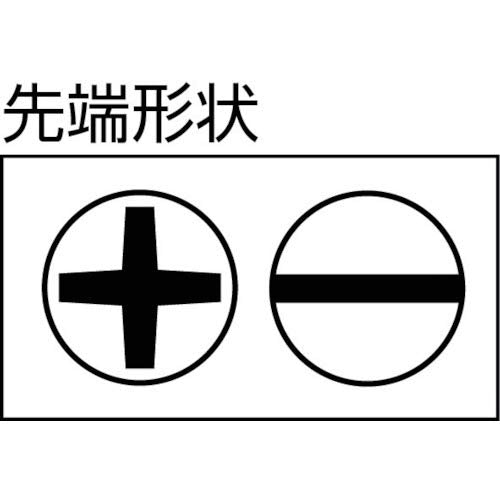 先端形状